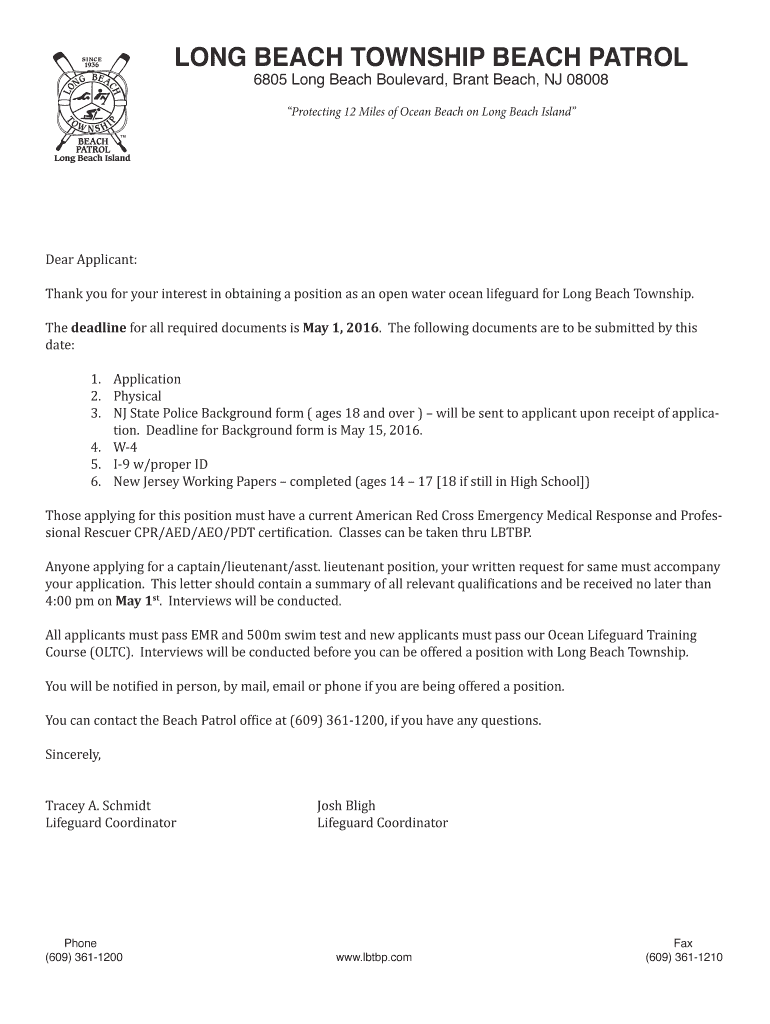 SINCE 1936
LONG BEACH TOWNSHIP
BEACH PATROL
Long Beach Island

LONG BEACH TOWNSHIP BEACH PATROL
6805 Long Beach Boulevard, Brant Beach, NJ 08008

"Protecting 12 Miles of Ocean Beach on Long Beach Island"

Dear Applicant:

Thank you for your interest in obtaining a position as an open water ocean lifeguard for Long Beach Township.

The **deadline** for all required documents is **May 1, 2016**. The following documents are to be submitted by this date:

1. Application
2. Physical
3. NJ State Police Background form ( ages 18 and over ) – will be sent to applicant upon receipt of application. Deadline for Background form is May 15, 2016.
4. W-4
5. I-9 w/proper ID
6. New Jersey Working Papers – completed (ages 14 – 17 [18 if still in High School])

Those applying for this position must have a current American Red Cross Emergency Medical Response and Professional Rescuer CPR/AED/AEO/PDT certification. Classes can be taken thru LBTBP.

Anyone applying for a captain/lieutenant/asst. lieutenant position, your written request for same must accompany your application. This letter should contain a summary of all relevant qualifications and be received no later than 4:00 pm on **May 1$^{st}$**. Interviews will be conducted.

All applicants must pass EMR and 500m swim test and new applicants must pass our Ocean Lifeguard Training Course (OLTC). Interviews will be conducted before you can be offered a position with Long Beach Township.

You will be notified in person, by mail, email or phone if you are being offered a position.

You can contact the Beach Patrol office at (609) 361-1200, if you have any questions.

Sincerely,

Tracey A. Schmidt
Lifeguard Coordinator

Josh Bligh
Lifeguard Coordinator

Phone
(609) 361-1200

www.lbtbp.com

Fax
(609) 361-1210